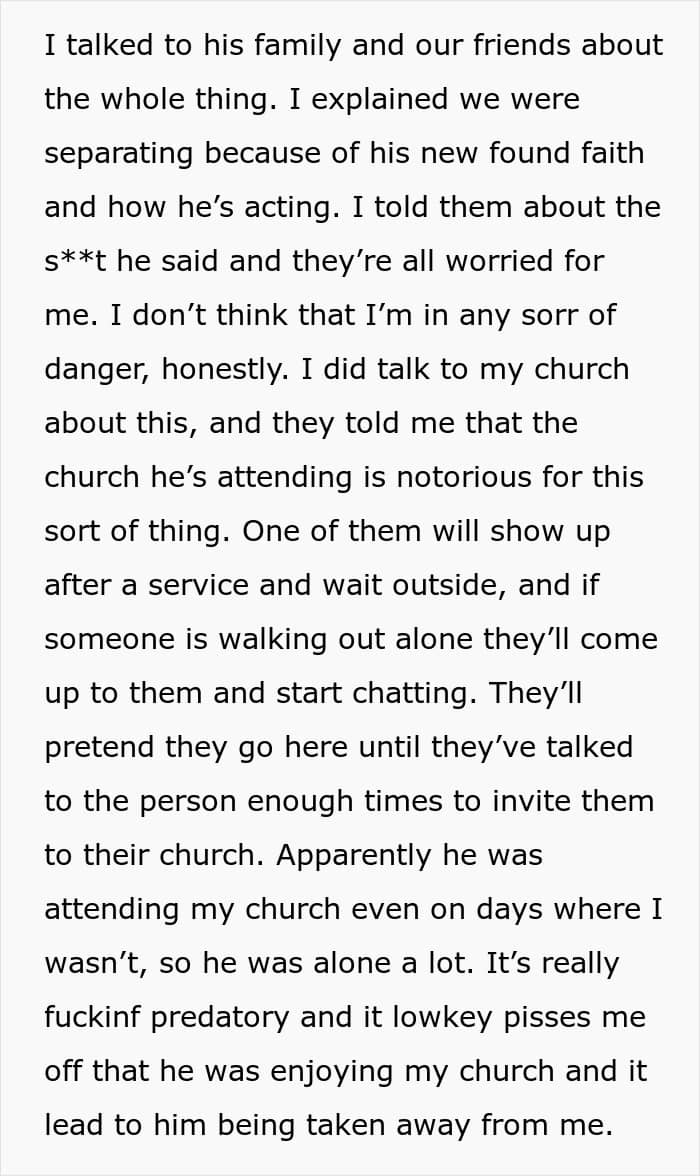 I talked to his family and our friends about the whole thing. I explained we were separating because of his new found faith and how he's acting. I told them about the s**t he said and they're all worried for me. I don't think that I'm in any sorr of danger, honestly. I did talk to my church about this, and they told me that the church he's attending is notorious for this sort of thing. One of them will show up after a service and wait outside, and if someone is walking out alone they'll come up to them and start chatting. They'll pretend they go here until they've talked to the person enough times to invite them to their church. Apparently he was attending my church even on days where I wasn't, so he was alone a lot. It's really fuckinf predatory and it lowkey pisses me off that he was enjoying my church and it lead to him being taken away from me.